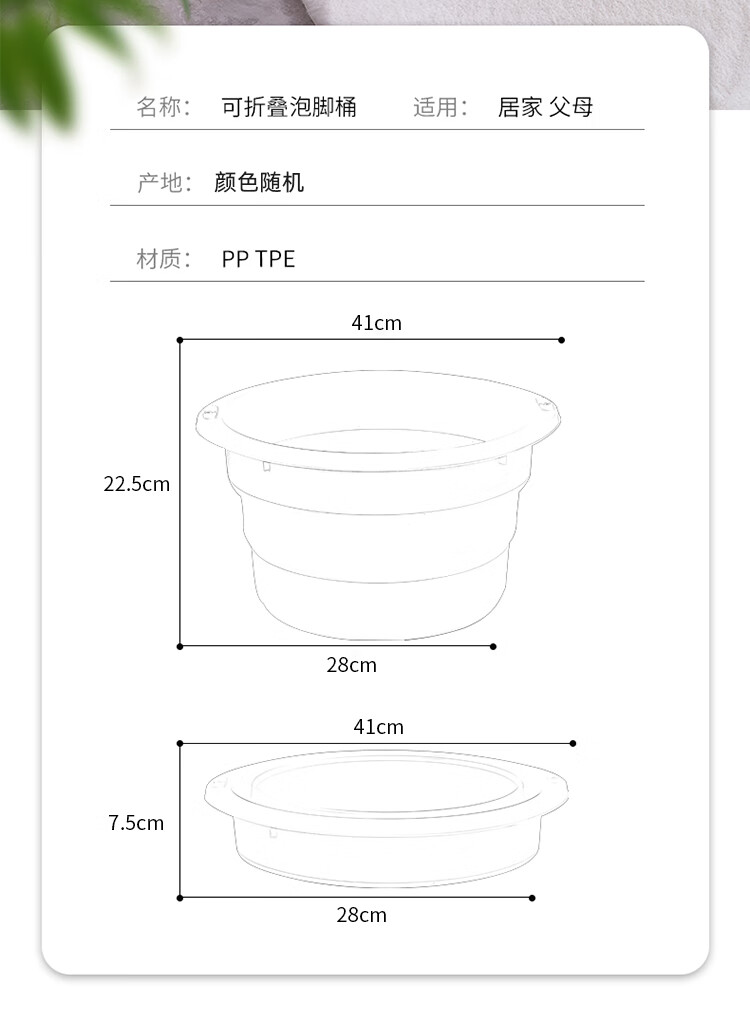 名称: 可折叠泡脚桶 适用: 居家 父母

产地: 颜色随机

材质: PP TPE

41cm

22.5cm

28cm

41cm

7.5cm

28cm